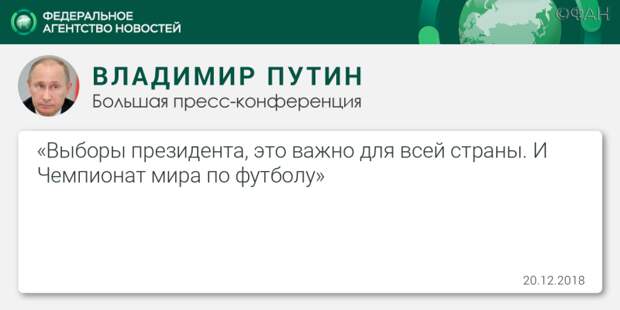 ФЕДЕРАЛЬНОЕ АГЕНТСТВО НОВОСТЕЙ

ФАН

ВЛАДИМИР ПУТИН
Большая пресс-конференция

«Выборы президента, это важно для всей страны. И Чемпионат мира по футболу»

20.12.2018